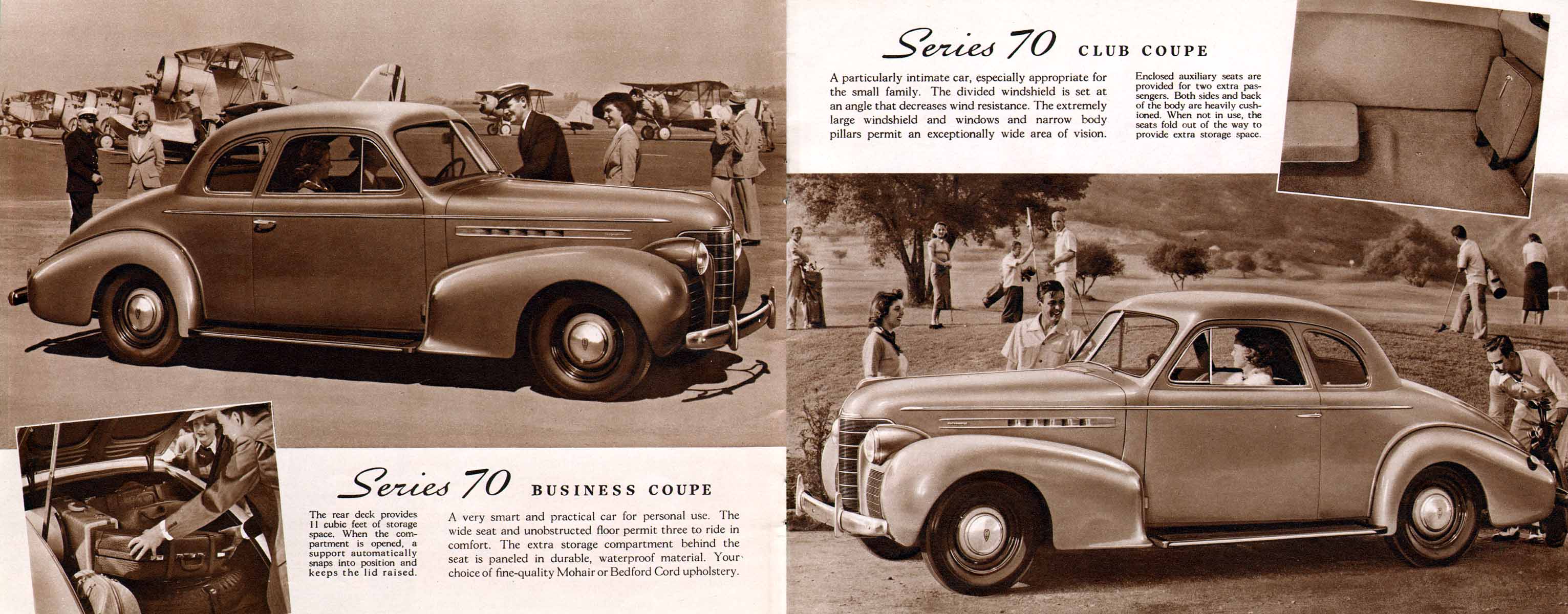 Series 70 BUSINESS COUPE

The rear deck provides 11 cubic feet of storage space. When the compartment is opened, a support automatically snaps into position and keeps the lid raised.

A very smart and practical car for personal use. The wide seat and unobstructed floor permit three to ride in comfort. The extra storage compartment behind the seat is paneled in durable, waterproof material. Your choice of fine-quality Mohair or Bedford Cord upholstery.

Series 70 CLUB COUPE

A particularly intimate car, especially appropriate for the small family. The divided windshield is set at an angle that decreases wind resistance. The extremely large windshield and windows and narrow body pillars permit an exceptionally wide area of vision.

Enclosed auxiliary seats are provided for two extra passengers. Both sides and back of the body are heavily cushioned. When not in use, the seats fold out of the way to provide extra storage space.